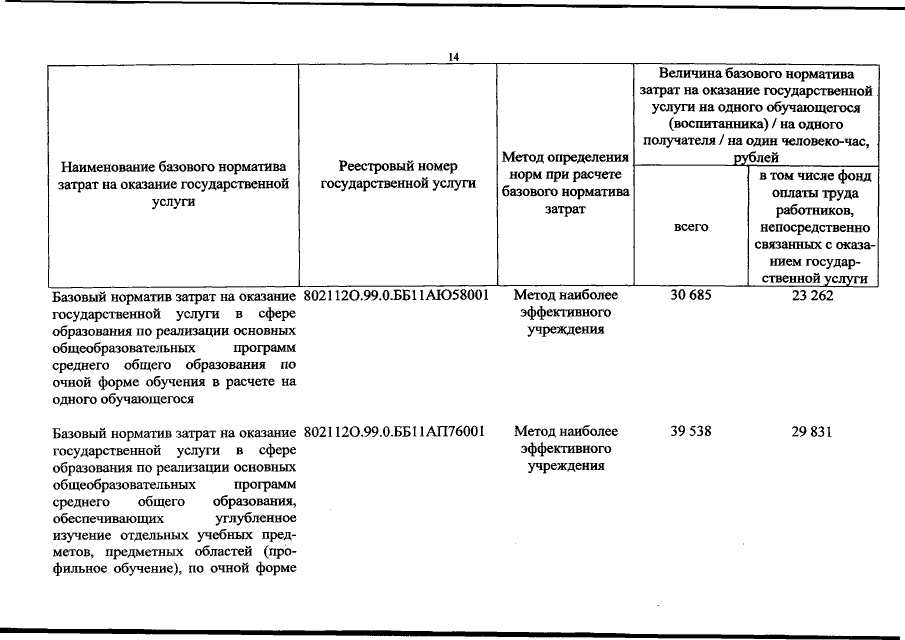 14

| Наименование базового норматива затрат на оказание государственной услуги | Реестровый номер государственной услуги | Метод определения норм при расчете базового норматива затрат | Величина базового норматива затрат на оказание государственной услуги на одного обучающегося (воспитанника) / на одного получателя / на один человеко-час, рублей | |
|---|---|---|---|---|
| | | | всего | в том числе фонд оплаты труда работников, непосредственно связанных с оказанием государственной услуги |
| Базовый норматив затрат на оказание государственной услуги в сфере образования по реализации основных общеобразовательных программ среднего общего образования по очной форме обучения в расчете на одного обучающегося | 802112О.99.0.ББ11АЮ58001 | Метод наиболее эффективного учреждения | 30 685 | 23 262 |
| Базовый норматив затрат на оказание государственной услуги в сфере образования по реализации основных общеобразовательных программ среднего общего образования, обеспечивающих углубленное изучение отдельных учебных предметов, предметных областей (профильное обучение), по очной форме | 802112О.99.0.ББ11АП76001 | Метод наиболее эффективного учреждения | 39 538 | 29 831 |